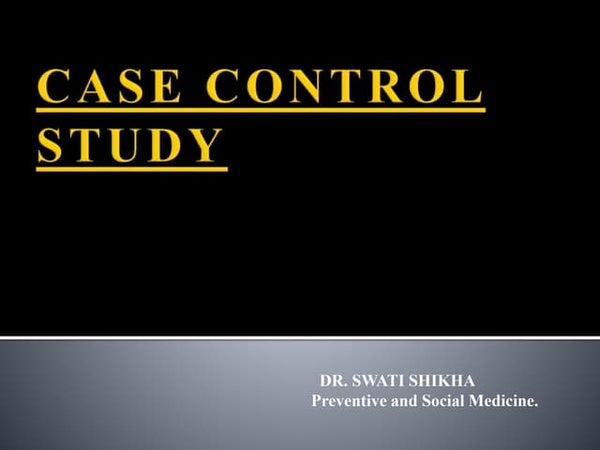 CASE CONTROL STUDY

DR. SWATI SHIKHA
Preventive and Social Medicine.